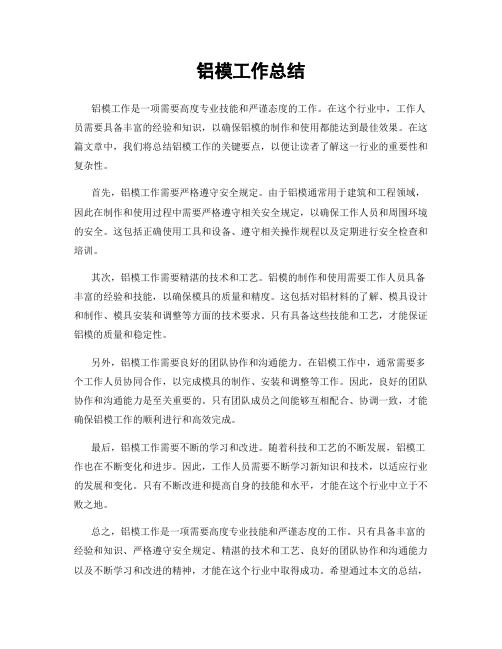 铝模工作总结

铝模工作是一项需要高度专业技能和严谨态度的工作。在这个行业中，工作人员需要具备丰富的经验和知识，以确保铝模的制作和使用都能达到最佳效果。在这篇文章中，我们将总结铝模工作的关键要点，以便让读者了解这一行业的重要性和复杂性。

首先，铝模工作需要严格遵守安全规定。由于铝模通常用于建筑和工程领域，因此在制作和使用过程中需要严格遵守相关安全规定，以确保工作人员和周围环境的安全。这包括正确使用工具和设备、遵守相关操作规程以及定期进行安全检查和培训。

其次，铝模工作需要精湛的技术和工艺。铝模的制作和使用需要工作人员具备丰富的经验和技能，以确保模具的质量和精度。这包括对铝材料的了解、模具设计和制作、模具安装和调整等方面的技术要求。只有具备这些技能和工艺，才能保证铝模的质量和稳定性。

另外，铝模工作需要良好的团队协作和沟通能力。在铝模工作中，通常需要多个工作人员协同合作，以完成模具的制作、安装和调整等工作。因此，良好的团队协作和沟通能力是至关重要的。只有团队成员之间能够互相配合、协调一致，才能确保铝模工作的顺利进行和高效完成。

最后，铝模工作需要不断的学习和改进。随着科技和工艺的不断发展，铝模工作也在不断变化和进步。因此，工作人员需要不断学习新知识和技术，以适应行业的发展和变化。只有不断改进和提高自身的技能和水平，才能在这个行业中立于不败之地。

总之，铝模工作是一项需要高度专业技能和严谨态度的工作。只有具备丰富的经验和知识、严格遵守安全规定、精湛的技术和工艺、良好的团队协作和沟通能力以及不断学习和改进的精神，才能在这个行业中取得成功。希望通过本文的总结，